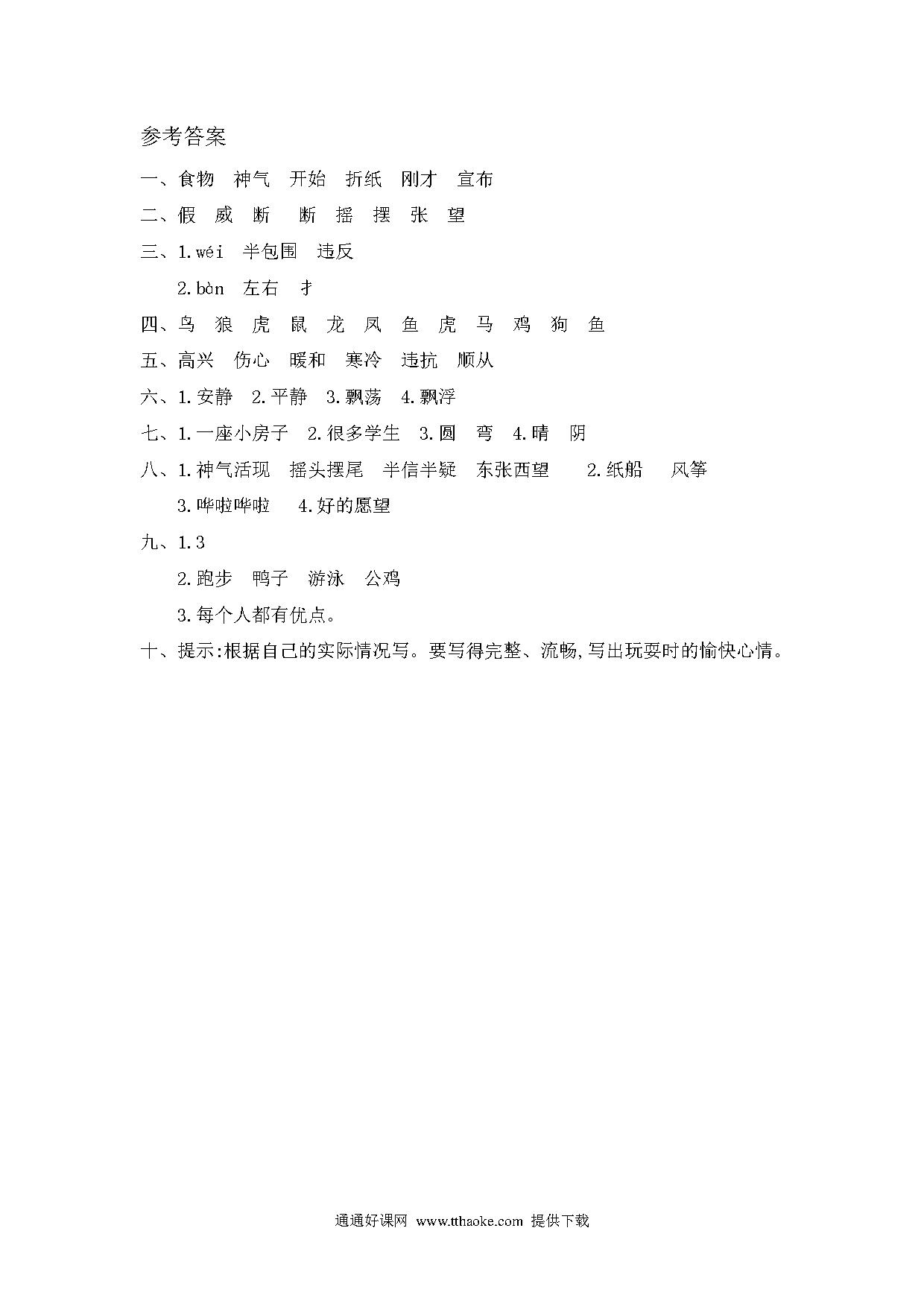 参考答案

一、食物　神气　开始　折纸　刚才　宣布

二、假　威　断　断　摇　摆　张　望

三、1.wéi　半包围　违反

2.bàn　左右　扌

四、鸟　狼　虎　鼠　龙　凤　鱼　虎　马　鸡　狗　鱼

五、高兴　伤心　暖和　寒冷　违抗　顺从

六、1.安静　2.平静　3.飘荡　4.飘浮

七、1.一座小房子　2.很多学生　3.圆　弯　4.晴　阴

八、1.神气活现　摇头摆尾　半信半疑　东张西望　2.纸船　风筝

3.哗啦哗啦　4.好的愿望

九、1.3

2.跑步　鸭子　游泳　公鸡

3.每个人都有优点。

十、提示:根据自己的实际情况写。要写得完整、流畅,写出玩耍时的愉快心情。

通通好课网 www.tthaoke.com 提供下载